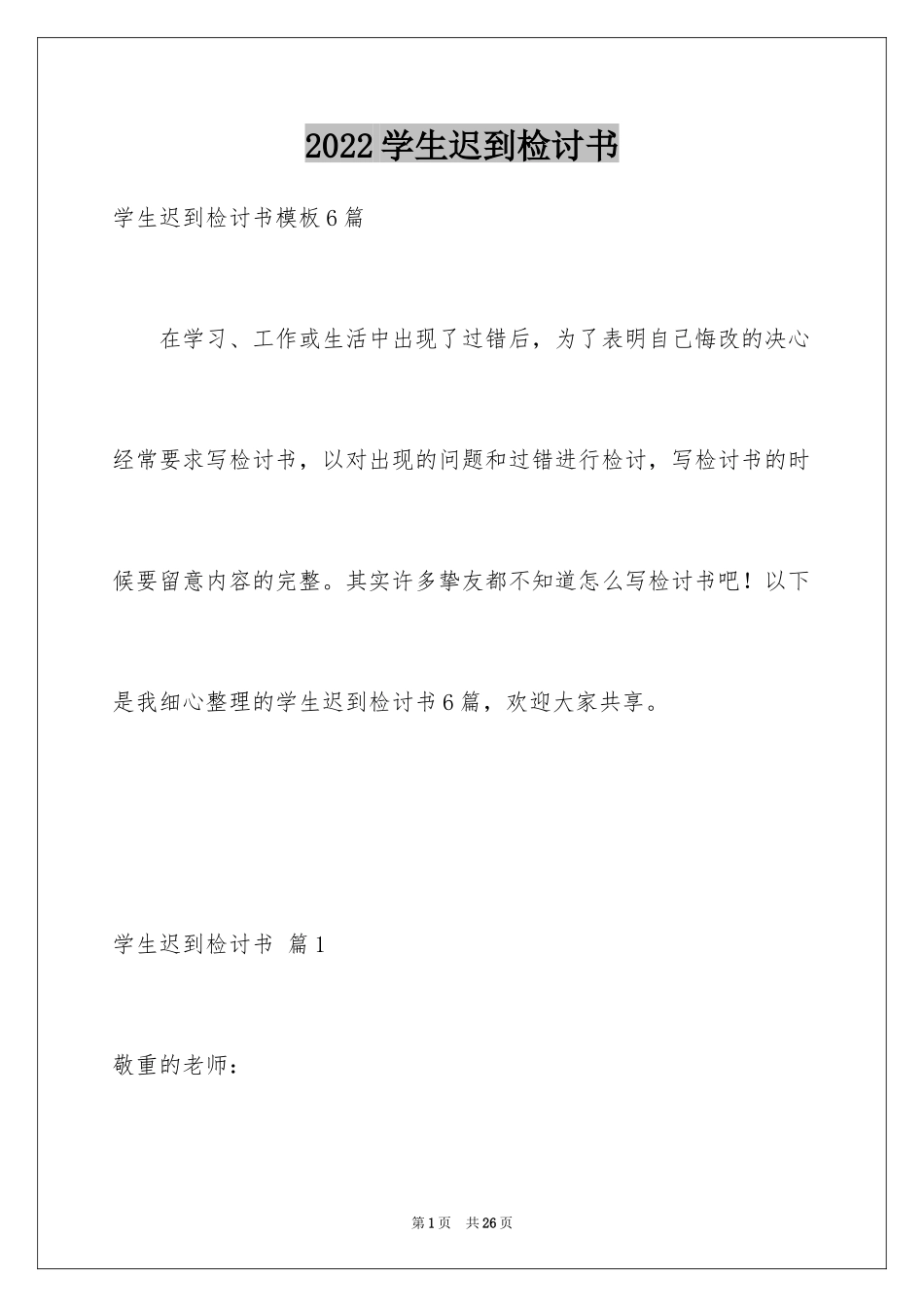 2022学生迟到检讨书

学生迟到检讨书模板6篇

在学习、工作或生活中出现了过错后，为了表明自己悔改的决心经常要求写检讨书，以对出现的问题和过错进行检讨，写检讨书的时候要留意内容的完整。其实许多挚友都不知道怎么写检讨书吧！以下是我细心整理的学生迟到检讨书6篇，欢迎大家共享。

学生迟到检讨书 篇1

敬重的老师：

第1页 共26页